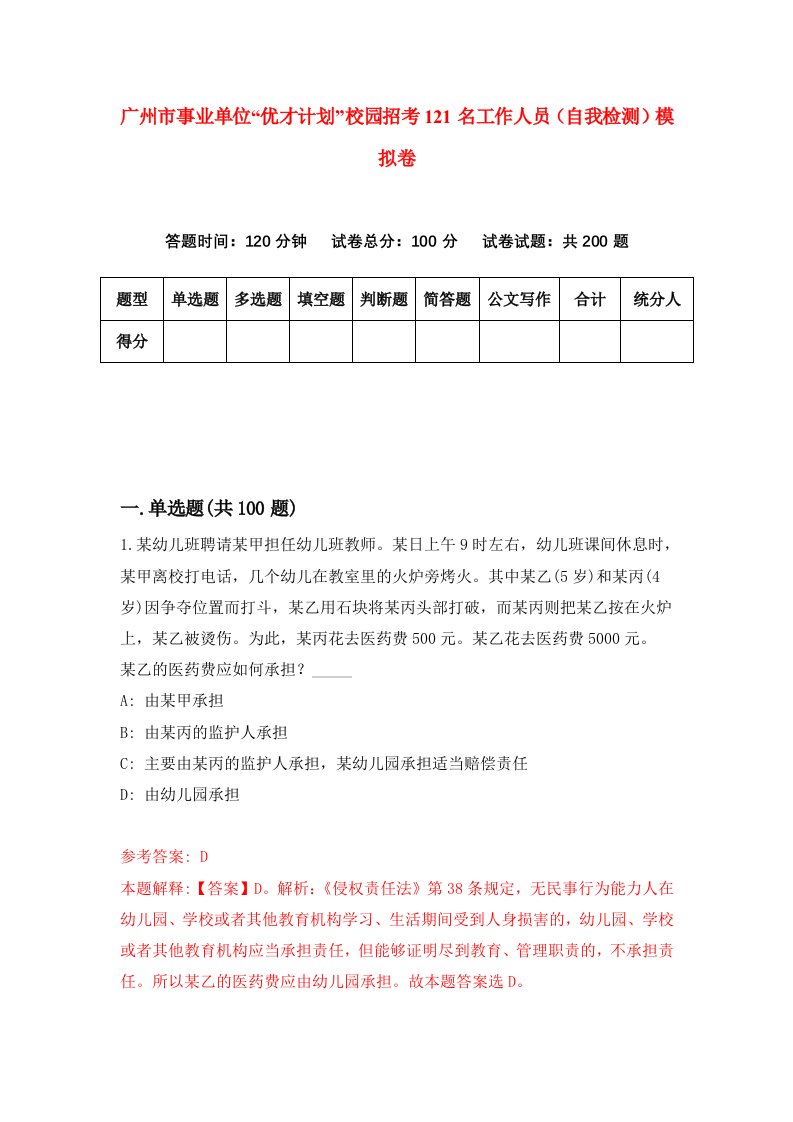 广州市事业单位“优才计划”校园招考121名工作人员（自我检测）模拟卷

答题时间：120分钟　试卷总分：100分　试卷试题：共200题

| 题型 | 单选题 | 多选题 | 填空题 | 判断题 | 简答题 | 公文写作 | 合计 | 统分人 |
|---|---|---|---|---|---|---|---|---|
| 得分 | | | | | | | | |

一.单选题(共100题)

1.某幼儿班聘请某甲担任幼儿班教师。某日上午9时左右，幼儿班课间休息时，某甲离校打电话，几个幼儿在教室里的火炉旁烤火。其中某乙(5岁)和某丙(4岁)因争夺位置而打斗，某乙用石块将某丙头部打破，而某丙则把某乙按在火炉上，某乙被烫伤。为此，某丙花去医药费500元。某乙花去医药费5000元。某乙的医药费应如何承担？_____

A: 由某甲承担

B: 由某丙的监护人承担

C: 主要由某丙的监护人承担，某幼儿园承担适当赔偿责任

D: 由幼儿园承担

参考答案: D

本题解释:【答案】D。解析:《侵权责任法》第38条规定，无民事行为能力人在幼儿园、学校或者其他教育机构学习、生活期间受到人身损害的，幼儿园、学校或者其他教育机构应当承担责任，但能够证明尽到教育、管理职责的，不承担责任。所以某乙的医药费应由幼儿园承担。故本题答案选D。